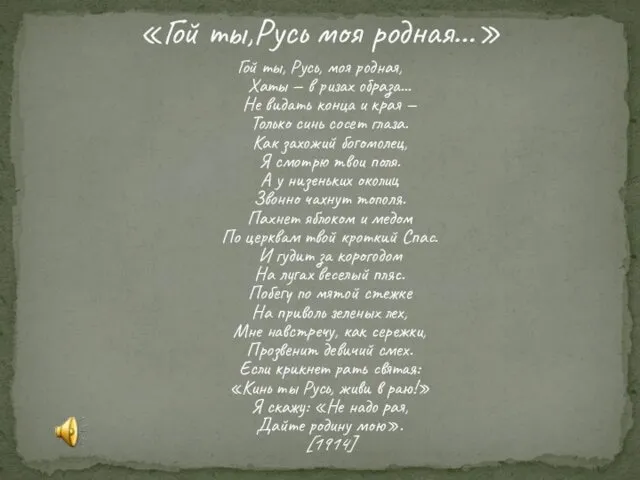 «Гой ты,Русь моя родная...»

Гой ты, Русь, моя родная,
Хаты — в ризах образа...
Не видать конца и края —
Только синь сосет глаза.
Как захожий богомолец,
Я смотрю твои поля.
А у низеньких околиц
Звонно чахнут тополя.
Пахнет яблоком и медом
По церквам твой кроткий Спас.
И гудит за корогодом
На лугах веселый пляс.
Побегу по мятой стежке
На приволь зеленых лех,
Мне навстречу, как сережки,
Прозвенит девичий смех.
Если крикнет рать святая:
«Кинь ты Русь, живи в раю!»
Я скажу: «Не надо рая,
Дайте родину мою».
[1914]